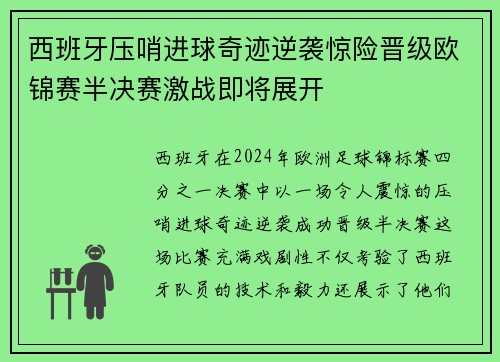 西班牙压哨进球奇迹逆袭惊险晋级欧锦赛半决赛激战即将展开

西班牙在2024年欧洲足球锦标赛四分之一决赛中以一场令人震惊的压哨进球奇迹逆袭成功晋级半决赛这场比赛充满戏剧性不仅考验了西班牙队员的技术和毅力还展示了他们